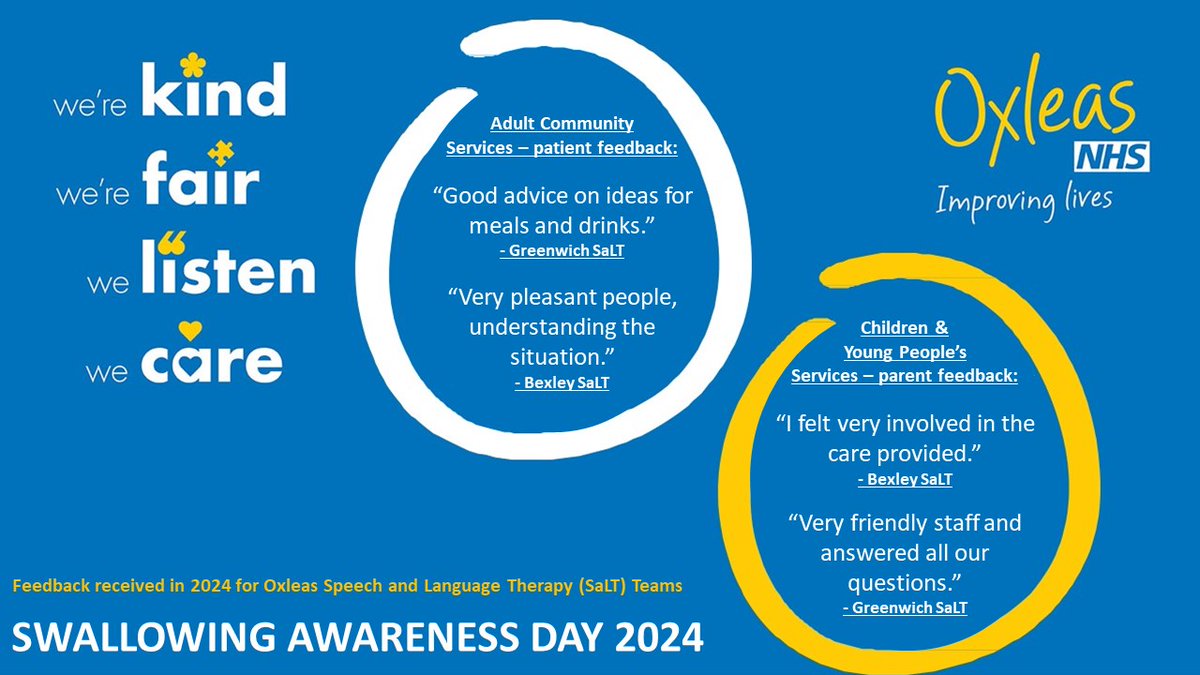 we're kind
we're fair
we listen
we care

Adult Community Services – patient feedback:

“Good advice on ideas for meals and drinks.”
- Greenwich SaLT

“Very pleasant people, understanding the situation.”
- Bexley SaLT

Oxleas
NHS
Improving lives

Children & Young People's Services – parent feedback:

“I felt very involved in the care provided.”
- Bexley SaLT

“Very friendly staff and answered all our questions.”
- Greenwich SaLT

Feedback received in 2024 for Oxleas Speech and Language Therapy (SaLT) Teams

SWALLOWING AWARENESS DAY 2024